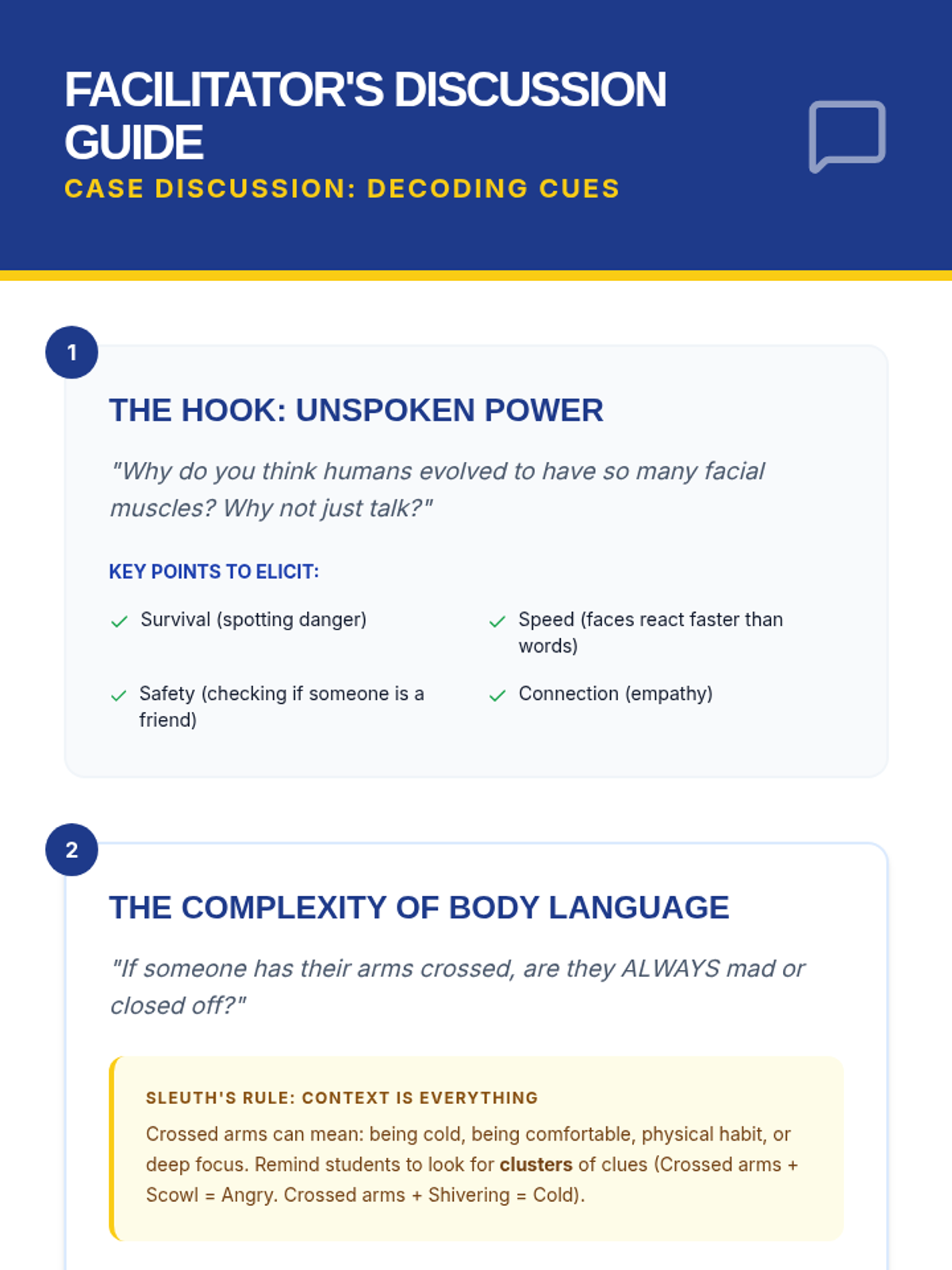 FACILITATOR'S DISCUSSION GUIDE
CASE DISCUSSION: DECODING CUES

1

THE HOOK: UNSPOKEN POWER

"Why do you think humans evolved to have so many facial muscles? Why not just talk?"

KEY POINTS TO ELICIT:

✓ Survival (spotting danger)

✓ Speed (faces react faster than words)

✓ Safety (checking if someone is a friend)

✓ Connection (empathy)

2

THE COMPLEXITY OF BODY LANGUAGE

"If someone has their arms crossed, are they ALWAYS mad or closed off?"

SLEUTH'S RULE: CONTEXT IS EVERYTHING

Crossed arms can mean: being cold, being comfortable, physical habit, or deep focus. Remind students to look for clusters of clues (Crossed arms + Scowl = Angry. Crossed arms + Shivering = Cold).